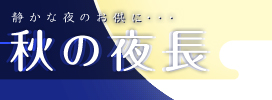 静かな夜のお供に・・・
秋の夜長